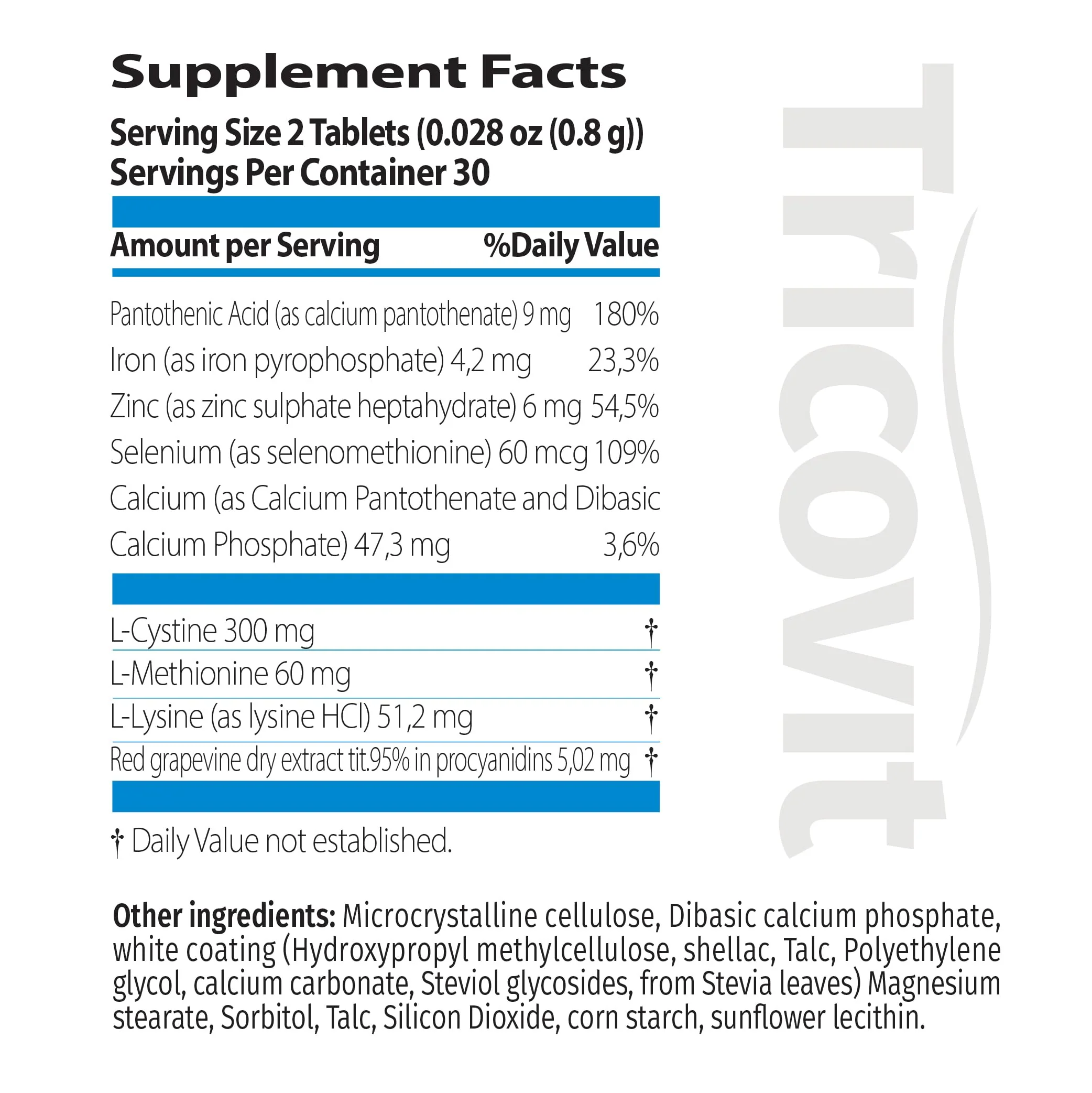 Supplement Facts

Serving Size 2 Tablets (0.028 oz (0.8 g))
Servings Per Container 30

| Amount per Serving | %Daily Value |
|---|---|
| Pantothenic Acid (as calcium pantothenate) 9 mg | 180% |
| Iron (as iron pyrophosphate) 4,2 mg | 23,3% |
| Zinc (as zinc sulphate heptahydrate) 6 mg | 54,5% |
| Selenium (as selenomethionine) 60 mcg | 109% |
| Calcium (as Calcium Pantothenate and Dibasic Calcium Phosphate) 47,3 mg | 3,6% |
| L-Cystine 300 mg | † |
| L-Methionine 60 mg | † |
| L-Lysine (as lysine HCl) 51,2 mg | † |
| Red grapevine dry extract tit.95% in procyanidins 5,02 mg | † |

† Daily Value not established.

Tricovit

Other ingredients: Microcrystalline cellulose, Dibasic calcium phosphate, white coating (Hydroxypropyl methylcellulose, shellac, Talc, Polyethylene glycol, calcium carbonate, Steviol glycosides, from Stevia leaves) Magnesium stearate, Sorbitol, Talc, Silicon Dioxide, corn starch, sunflower lecithin.